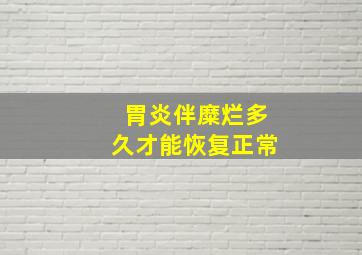 胃炎伴糜烂多
久才能恢复正常